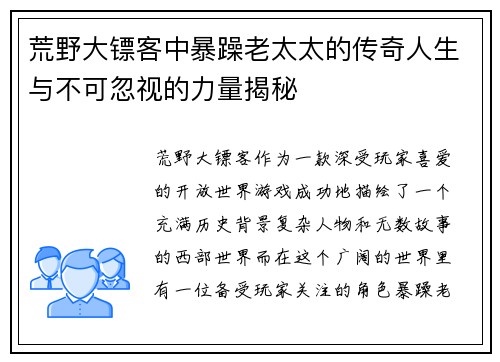 荒野大镖客中暴躁老太太的传奇人生与不可忽视的力量揭秘

荒野大镖客作为一款深受玩家喜爱的开放世界游戏成功地描绘了一个充满历史背景复杂人物和无数故事的西部世界而在这个广阔的世界里有一位备受玩家关注的角色暴躁老